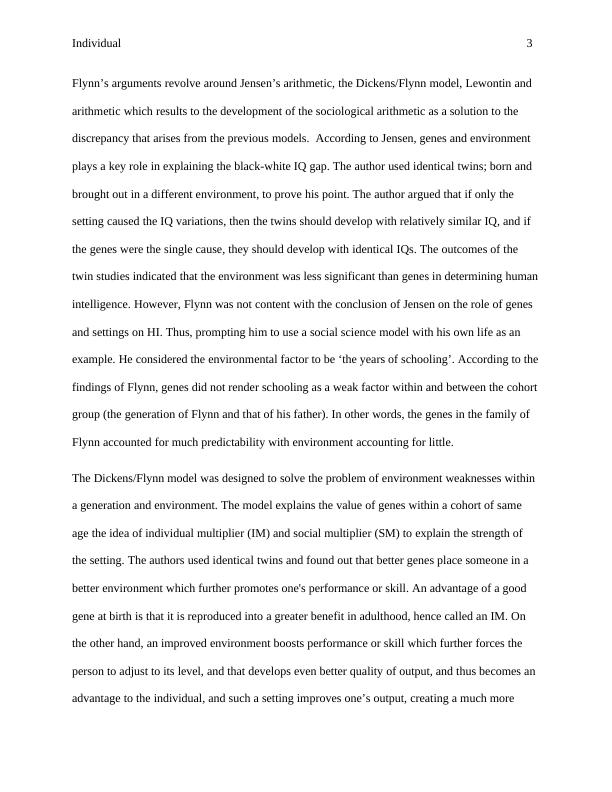 Individual 3

Flynn’s arguments revolve around Jensen’s arithmetic, the Dickens/Flynn model, Lewontin and arithmetic which results to the development of the sociological arithmetic as a solution to the discrepancy that arises from the previous models. According to Jensen, genes and environment plays a key role in explaining the black-white IQ gap. The author used identical twins; born and brought out in a different environment, to prove his point. The author argued that if only the setting caused the IQ variations, then the twins should develop with relatively similar IQ, and if the genes were the single cause, they should develop with identical IQs. The outcomes of the twin studies indicated that the environment was less significant than genes in determining human intelligence. However, Flynn was not content with the conclusion of Jensen on the role of genes and settings on HI. Thus, prompting him to use a social science model with his own life as an example. He considered the environmental factor to be ‘the years of schooling’. According to the findings of Flynn, genes did not render schooling as a weak factor within and between the cohort group (the generation of Flynn and that of his father). In other words, the genes in the family of Flynn accounted for much predictability with environment accounting for little.

The Dickens/Flynn model was designed to solve the problem of environment weaknesses within a generation and environment. The model explains the value of genes within a cohort of same age the idea of individual multiplier (IM) and social multiplier (SM) to explain the strength of the setting. The authors used identical twins and found out that better genes place someone in a better environment which further promotes one's performance or skill. An advantage of a good gene at birth is that it is reproduced into a greater benefit in adulthood, hence called an IM. On the other hand, an improved environment boosts performance or skill which further forces the person to adjust to its level, and that develops even better quality of output, and thus becomes an advantage to the individual, and such a setting improves one’s output, creating a much more